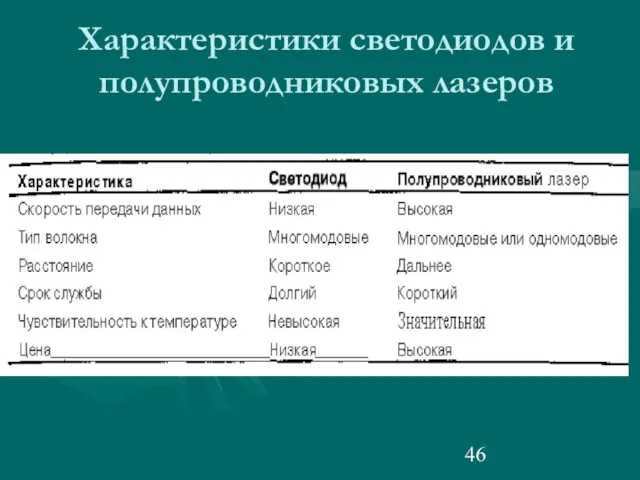 Характеристики светодиодов и полупроводниковых лазеров

| Характеристика | Светодиод | Полупроводниковый лазер |
|---|---|---|
| Скорость передачи данных | Низкая | Высокая |
| Тип волокна | Многомодовые | Многомодовые или одномодовые |
| Расстояние | Короткое | Дальнее |
| Срок службы | Долгий | Короткий |
| Чувствительность к температуре | Невысокая | Значительная |
| Цена | Низкая | Высокая |

46